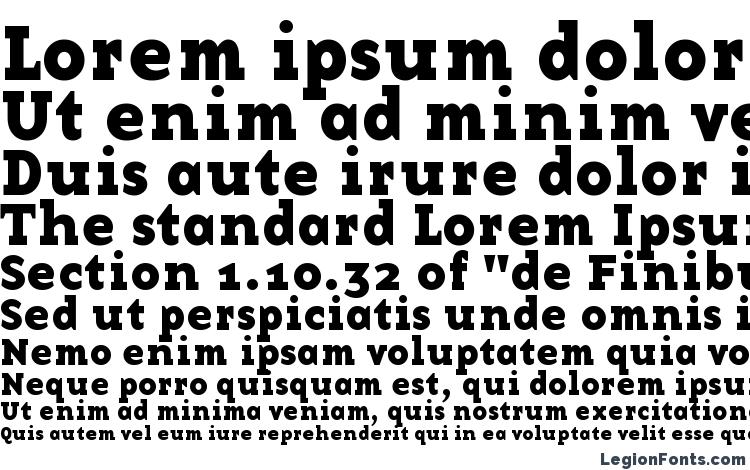 Lorem ipsum dolor
Ut enim ad minim ve
Duis aute irure dolor i
The standard Lorem Ipsu
Section 1.10.32 of "de Finibu
Sed ut perspiciatis unde omnis i
Nemo enim ipsam voluptatem quia vo
Neque porro quisquam est, qui dolorem ipsu
Ut enim ad minima veniam, quis nostrum exercitatione
Quis autem vel eum iure reprehenderit qui in ea voluptate velit esse qu
LegionFonts.com